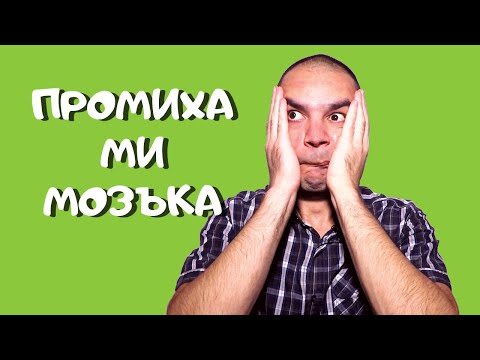 ПРОМИХА
МИ
МОЗЪКА